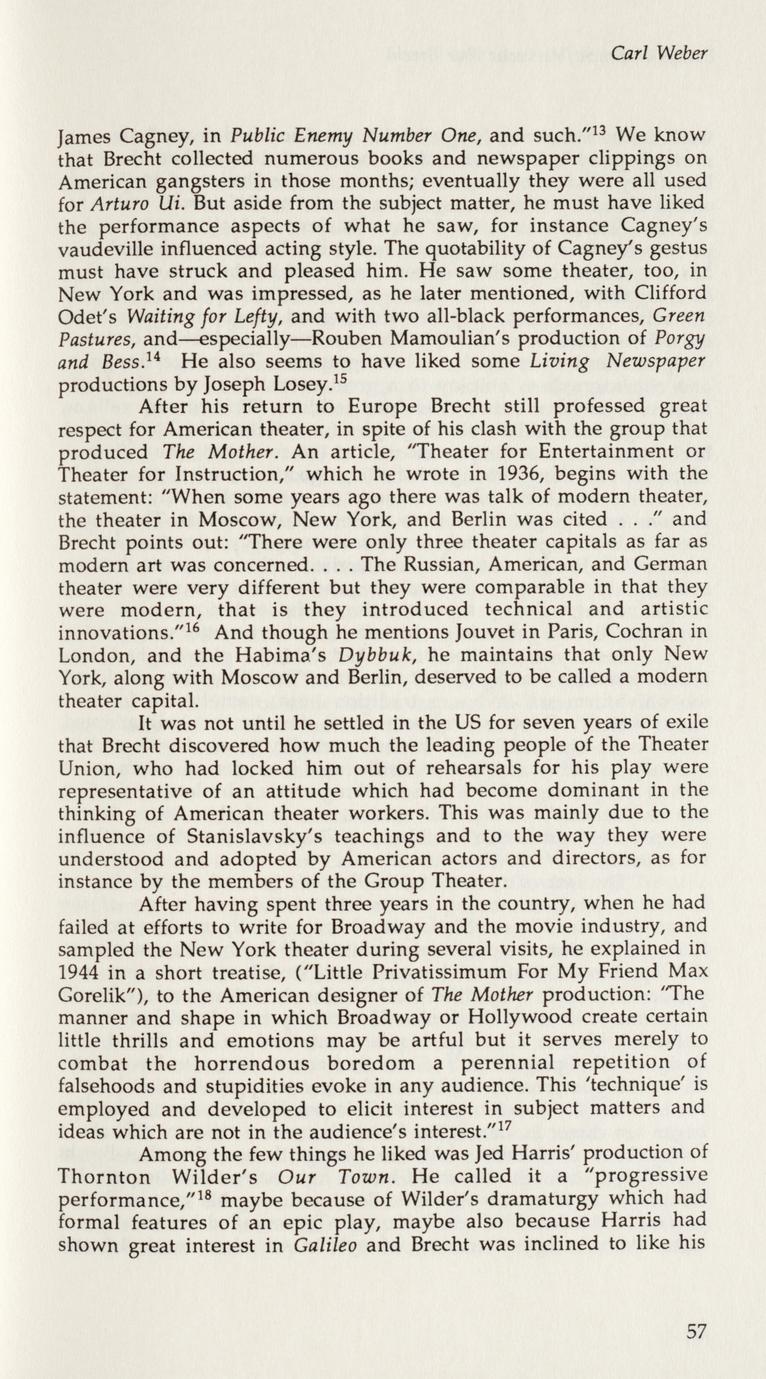 Carl Weber

James Cagney, in Public Enemy Number One, and such."$^{13}$ We know that Brecht collected numerous books and newspaper clippings on American gangsters in those months; eventually they were all used for Arturo Ui. But aside from the subject matter, he must have liked the performance aspects of what he saw, for instance Cagney's vaudeville influenced acting style. The quotability of Cagney's gestus must have struck and pleased him. He saw some theater, too, in New York and was impressed, as he later mentioned, with Clifford Odet's Waiting for Lefty, and with two all-black performances, Green Pastures, and—especially—Rouben Mamoulian's production of Porgy and Bess.$^{14}$ He also seems to have liked some Living Newspaper productions by Joseph Losey.$^{15}$

After his return to Europe Brecht still professed great respect for American theater, in spite of his clash with the group that produced The Mother. An article, "Theater for Entertainment or Theater for Instruction," which he wrote in 1936, begins with the statement: "When some years ago there was talk of modern theater, the theater in Moscow, New York, and Berlin was cited . . ." and Brecht points out: "There were only three theater capitals as far as modern art was concerned. . . . The Russian, American, and German theater were very different but they were comparable in that they were modern, that is they introduced technical and artistic innovations."$^{16}$ And though he mentions Jouvet in Paris, Cochran in London, and the Habima's Dybbuk, he maintains that only New York, along with Moscow and Berlin, deserved to be called a modern theater capital.

It was not until he settled in the US for seven years of exile that Brecht discovered how much the leading people of the Theater Union, who had locked him out of rehearsals for his play were representative of an attitude which had become dominant in the thinking of American theater workers. This was mainly due to the influence of Stanislavsky's teachings and to the way they were understood and adopted by American actors and directors, as for instance by the members of the Group Theater.

After having spent three years in the country, when he had failed at efforts to write for Broadway and the movie industry, and sampled the New York theater during several visits, he explained in 1944 in a short treatise, ("Little Privatissimum For My Friend Max Gorelik"), to the American designer of The Mother production: "The manner and shape in which Broadway or Hollywood create certain little thrills and emotions may be artful but it serves merely to combat the horrendous boredom a perennial repetition of falsehoods and stupidities evoke in any audience. This 'technique' is employed and developed to elicit interest in subject matters and ideas which are not in the audience's interest."$^{17}$

Among the few things he liked was Jed Harris' production of Thornton Wilder's Our Town. He called it a "progressive performance,"$^{18}$ maybe because of Wilder's dramaturgy which had formal features of an epic play, maybe also because Harris had shown great interest in Galileo and Brecht was inclined to like his

57